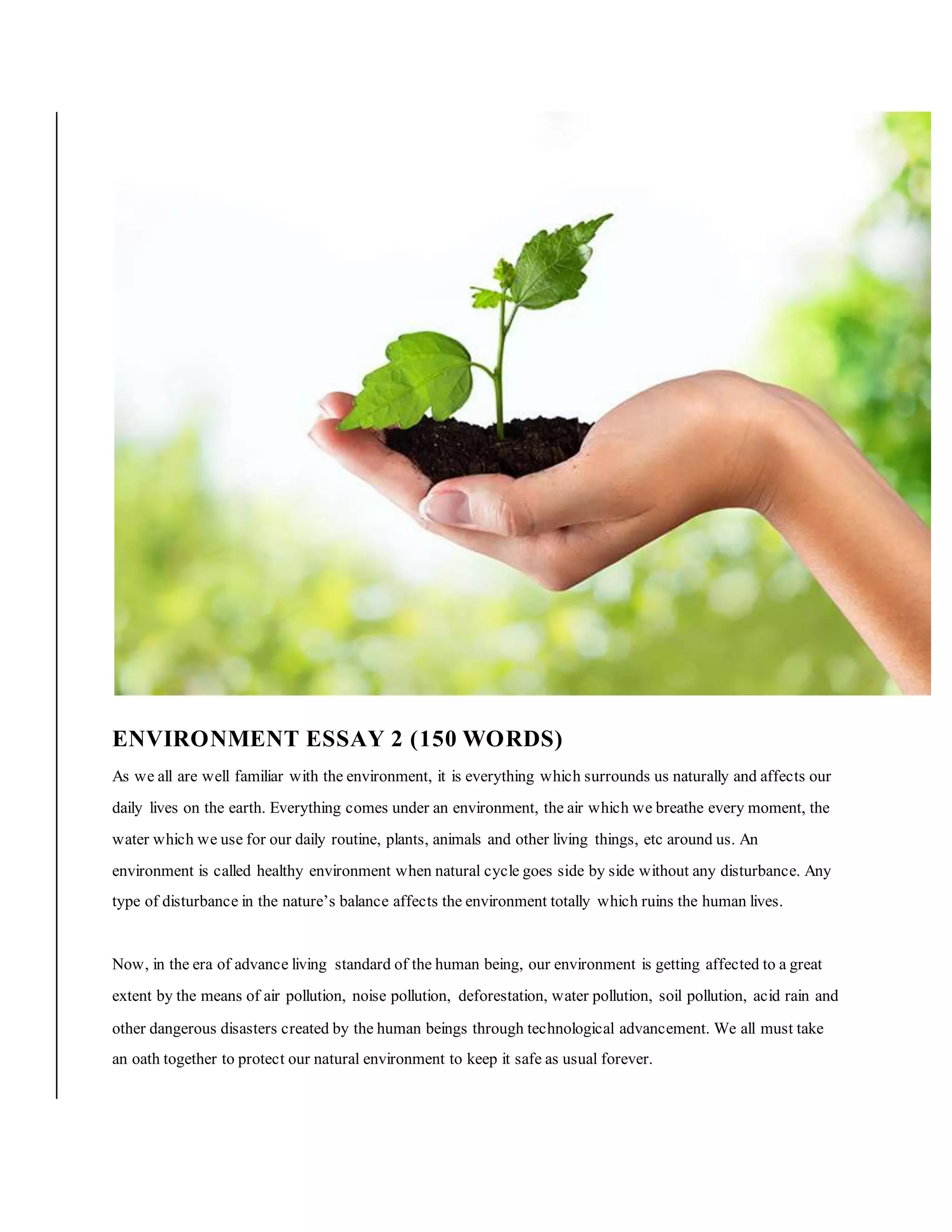 ENVIRONMENT ESSAY 2 (150 WORDS)

As we all are well familiar with the environment, it is everything which surrounds us naturally and affects our daily lives on the earth. Everything comes under an environment, the air which we breathe every moment, the water which we use for our daily routine, plants, animals and other living things, etc around us. An environment is called healthy environment when natural cycle goes side by side without any disturbance. Any type of disturbance in the nature's balance affects the environment totally which ruins the human lives.

Now, in the era of advance living standard of the human being, our environment is getting affected to a great extent by the means of air pollution, noise pollution, deforestation, water pollution, soil pollution, acid rain and other dangerous disasters created by the human beings through technological advancement. We all must take an oath together to protect our natural environment to keep it safe as usual forever.